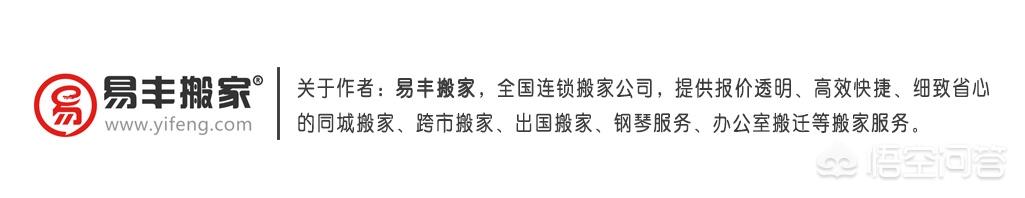 易丰搬家®
www.yifeng.com

关于作者：易丰搬家，全国连锁搬家公司，提供报价透明、高效快捷、细致省心的同城搬家、跨市搬家、出国搬家、钢琴服务、办公室搬迁等搬家服务。

悟空问答